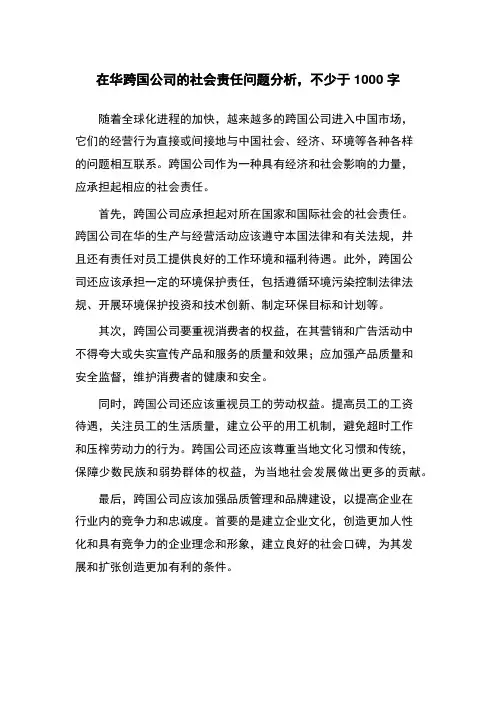 在华跨国公司的社会责任问题分析，不少于 1000 字

随着全球化进程的加快，越来越多的跨国公司进入中国市场，它们的经营行为直接或间接地与中国社会、经济、环境等各种各样的问题相互联系。跨国公司作为一种具有经济和社会影响的力量，应承担起相应的社会责任。

首先，跨国公司应承担起对所在国家和国际社会的社会责任。跨国公司在华的生产与经营活动应该遵守本国法律和有关法规，并且还有责任对员工提供良好的工作环境和福利待遇。此外，跨国公司还应该承担一定的环境保护责任，包括遵循环境污染控制法律法规、开展环境保护投资和技术创新、制定环保目标和计划等。

其次，跨国公司要重视消费者的权益，在其营销和广告活动中不得夸大或失实宣传产品和服务的质量和效果；应加强产品质量和安全监督，维护消费者的健康和安全。

同时，跨国公司还应该重视员工的劳动权益。提高员工的工资待遇，关注员工的生活质量，建立公平的用工机制，避免超时工作和压榨劳动力的行为。跨国公司还应该尊重当地文化习惯和传统，保障少数民族和弱势群体的权益，为当地社会发展做出更多的贡献。

最后，跨国公司应该加强品质管理和品牌建设，以提高企业在行业内的竞争力和忠诚度。首要的是建立企业文化，创造更加人性化和具有竞争力的企业理念和形象，建立良好的社会口碑，为其发展和扩张创造更加有利的条件。